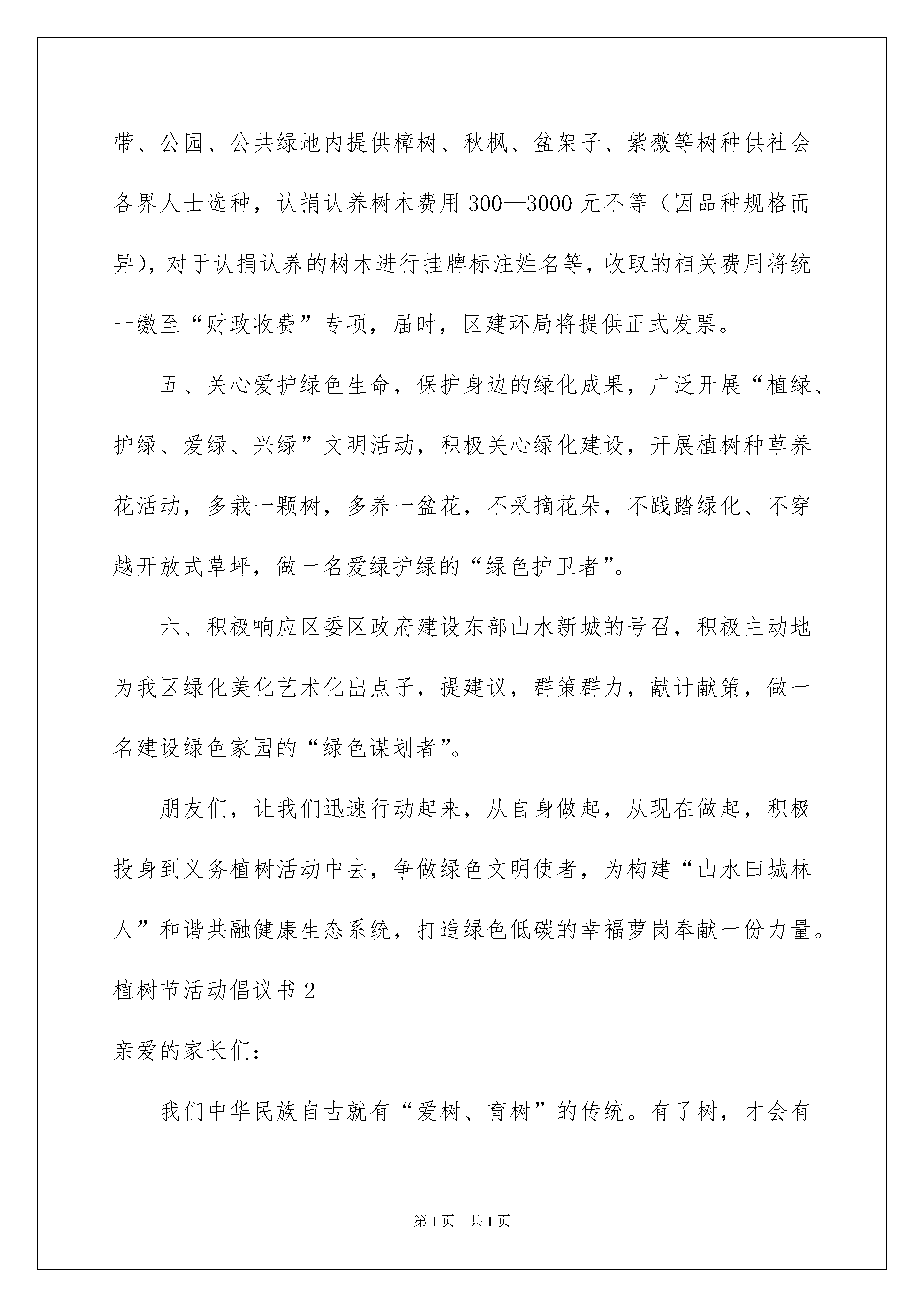 带、公园、公共绿地内提供樟树、秋枫、盆架子、紫薇等树种供社会各界人士选种，认捐认养树木费用300—3000元不等（因品种规格而异），对于认捐认养的树木进行挂牌标注姓名等，收取的相关费用将统一缴至“财政收费”专项，届时，区建环局将提供正式发票。

五、关心爱护绿色生命，保护身边的绿化成果，广泛开展“植绿、护绿、爱绿、兴绿”文明活动，积极关心绿化建设，开展植树种草养花活动，多栽一颗树，多养一盆花，不采摘花朵，不践踏绿化、不穿越开放式草坪，做一名爱绿护绿的“绿色护卫者”。

六、积极响应区委区政府建设东部山水新城的号召，积极主动地为我区绿化美化艺术化出点子，提建议，群策群力，献计献策，做一名建设绿色家园的“绿色谋划者”。

朋友们，让我们迅速行动起来，从自身做起，从现在做起，积极投身到义务植树活动中去，争做绿色文明使者，为构建“山水田城林人”和谐共融健康生态系统，打造绿色低碳的幸福萝岗奉献一份力量。

植树节活动倡议书2

亲爱的家长们：

我们中华民族自古就有“爱树、育树”的传统。有了树，才会有

第1页 共1页